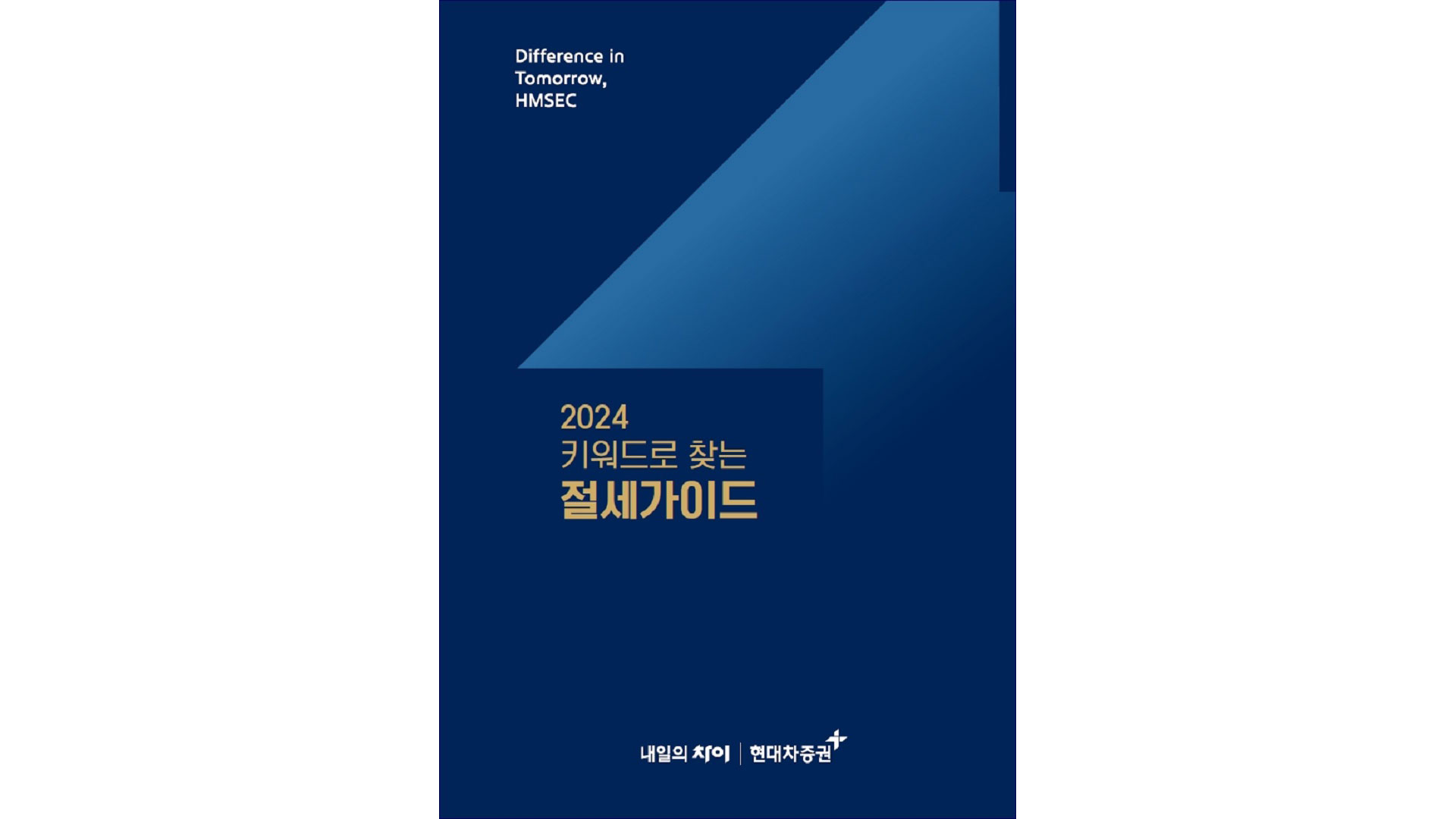 Difference in Tomorrow, HMSEC

2024
키워드로 찾는
절세가이드

내일의 차이 | 현대차증권